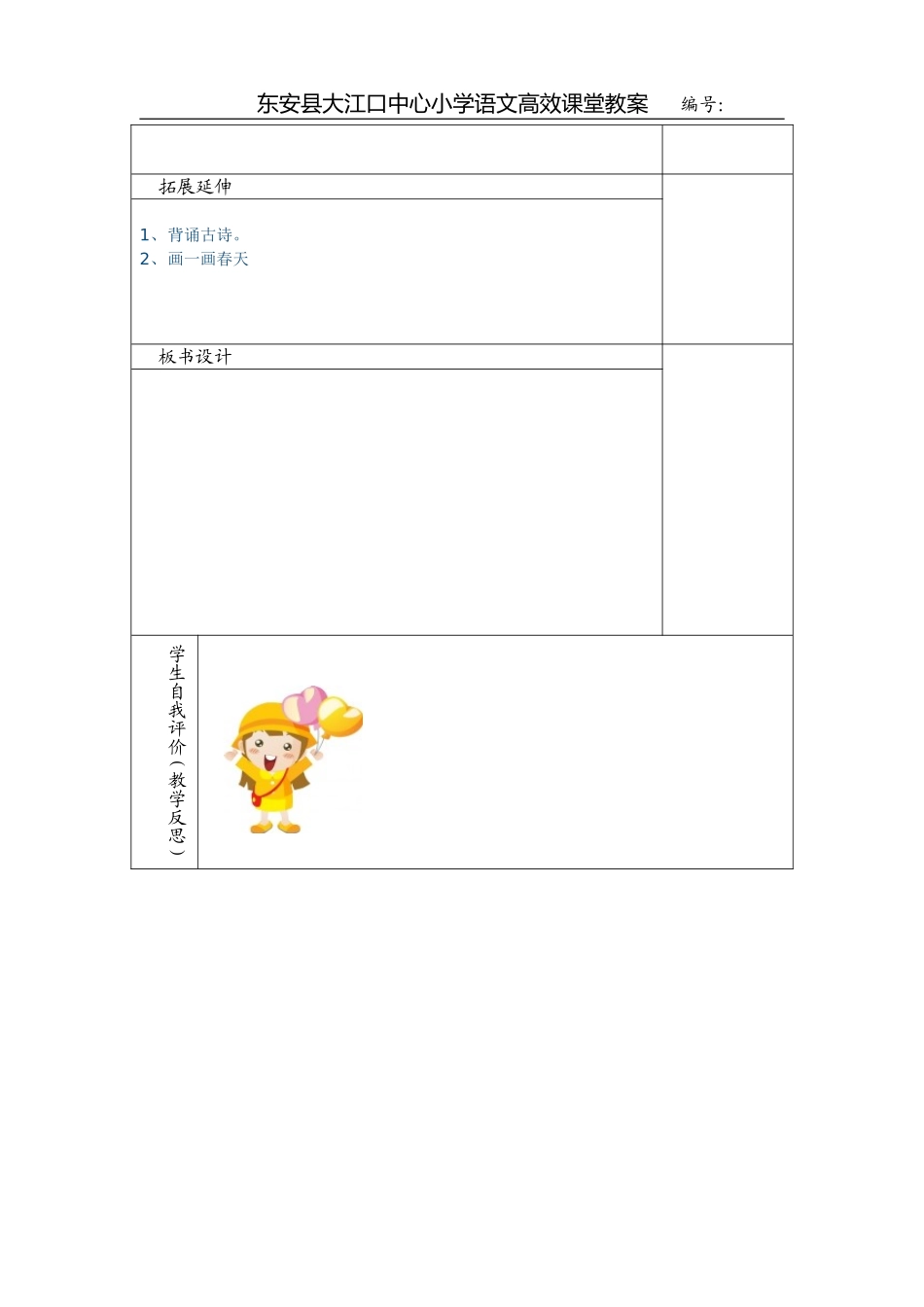 东安县大江口中心小学语文高效课堂教案 编号:

拓展延伸

1、背诵古诗。
2、画一画春天

板书设计

学生自我评价(教学反思)